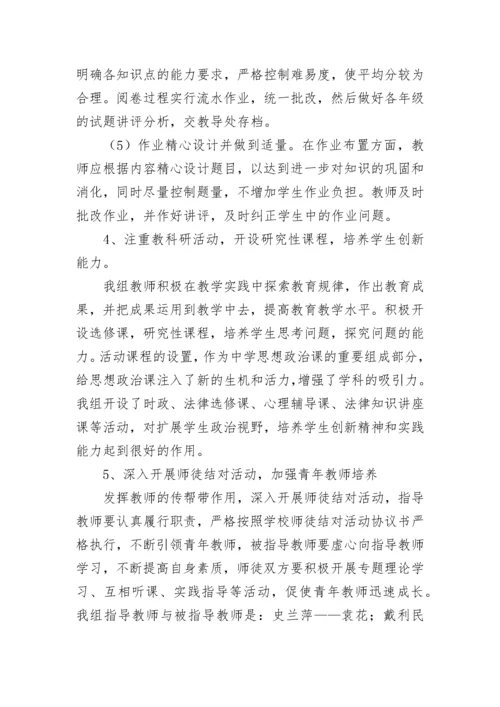 明确各知识点的能力要求，严格控制难易度，使平均分较为合理。阅卷过程实行流水作业，统一批改，然后做好各年级的试题讲评分析，交教导处存档。

（5）作业精心设计并做到适量。在作业布置方面，教师应根据内容精心设计题目，以达到进一步对知识的巩固和消化，同时尽量控制题量，不增加学生作业负担。教师及时批改作业，并作好讲评，及时纠正学生中的作业问题。

4、注重教科研活动，开设研究性课程，培养学生创新能力。

我组教师积极在教学实践中探索教育规律，作出教育成果，并把成果运用到教学中去，提高教育教学水平。积极开设选修课，研究性课程，培养学生思考问题，探究问题的能力。活动课程的设置，作为中学思想政治课的重要组成部分，给思想政治课注入了新的生机和活力，增强了学科的吸引力。我组开设了时政、法律选修课、心理辅导课、法律知识讲座课等活动，对扩展学生政治视野，培养学生创新精神和实践能力起到很好的作用。

5、深入开展师徒结对活动，加强青年教师培养

发挥教师的传帮带作用，深入开展师徒结对活动，指导教师要认真履行职责，严格按照学校师徒结对活动协议书严格执行，不断引领青年教师，被指导教师要虚心向指导教师学习，不断提高自身素质，师徒双方要积极开展专题理论学习、互相听课、实践指导等活动，促使青年教师迅速成长。我组指导教师与被指导教师是：史兰萍——袁花；戴利民